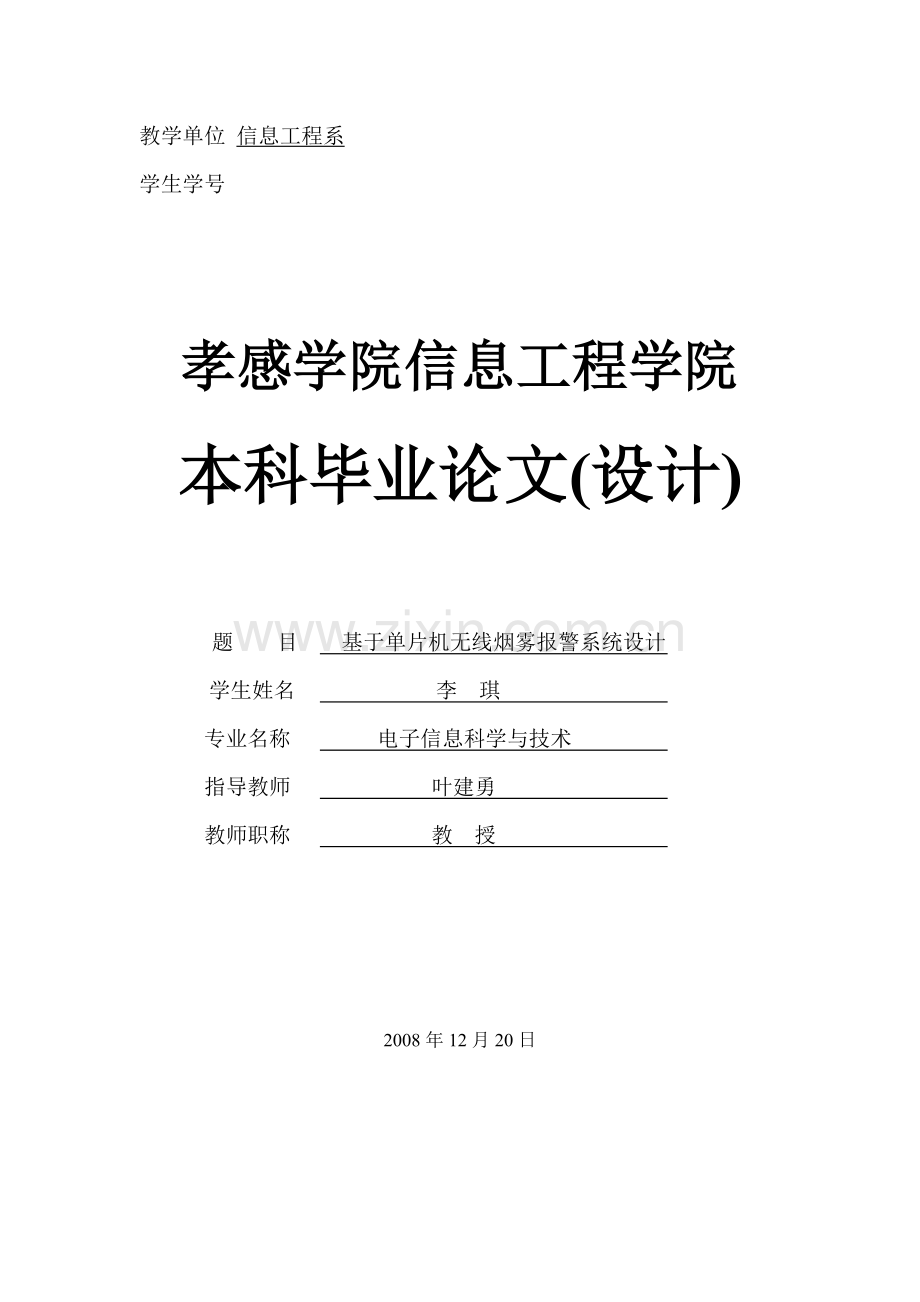 教学单位 信息工程系

学生学号

孝感学院信息工程学院

本科毕业论文(设计)

www.zixin.com.cn

题 目 基于单片机无线烟雾报警系统设计

学生姓名 李 琪

专业名称 电子信息科学与技术

指导教师 叶建勇

教师职称 教 授

2008 年 12 月 20 日